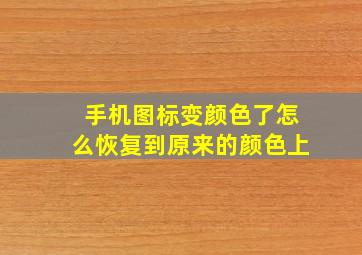 手机图标变颜色了怎么恢复到原来的颜色上